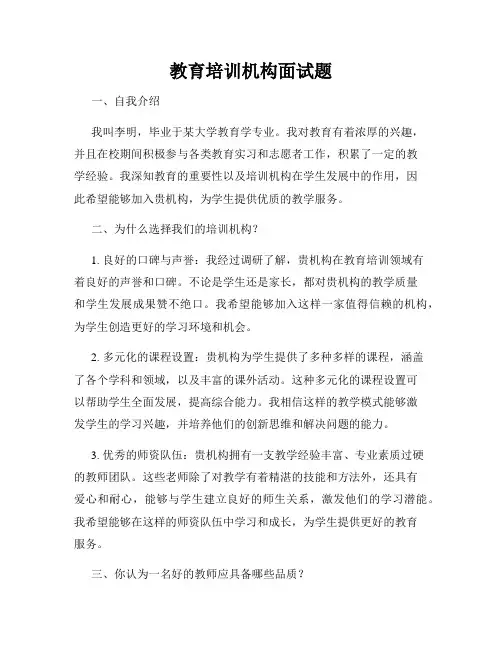 教育培训机构面试题

一、自我介绍

我叫李明，毕业于某大学教育学专业。我对教育有着浓厚的兴趣，并且在校期间积极参与各类教育实习和志愿者工作，积累了一定的教学经验。我深知教育的重要性以及培训机构在学生发展中的作用，因此希望能够加入贵机构，为学生提供优质的教学服务。

二、为什么选择我们的培训机构？

1. 良好的口碑与声誉：我经过调研了解，贵机构在教育培训领域有着良好的声誉和口碑。不论是学生还是家长，都对贵机构的教学质量和学生发展成果赞不绝口。我希望能够加入这样一家值得信赖的机构，为学生创造更好的学习环境和机会。

2. 多元化的课程设置：贵机构为学生提供了多种多样的课程，涵盖了各个学科和领域，以及丰富的课外活动。这种多元化的课程设置可以帮助学生全面发展，提高综合能力。我相信这样的教学模式能够激发学生的学习兴趣，并培养他们的创新思维和解决问题的能力。

3. 优秀的师资队伍：贵机构拥有一支教学经验丰富、专业素质过硬的教师团队。这些老师除了对教学有着精湛的技能和方法外，还具有爱心和耐心，能够与学生建立良好的师生关系，激发他们的学习潜能。我希望能够在这样的师资队伍中学习和成长，为学生提供更好的教育服务。

三、你认为一名好的教师应具备哪些品质？